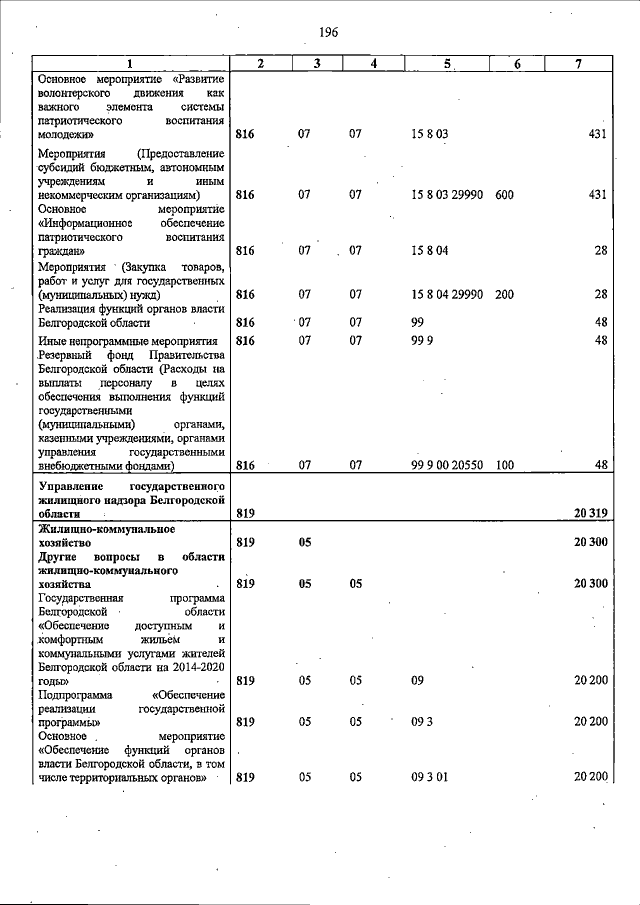 196

| 1 | 2 | 3 | 4 | 5 | 6 | 7 |
|---|---|---|---|---|---|---|
| Основное мероприятие «Развитие волонтерского движения как важного элемента системы патриотического воспитания молодежи» | 816 | 07 | 07 | 15 8 03 | | 431 |
| Мероприятия (Предоставление субсидий бюджетным, автономным учреждениям и иным некоммерческим организациям) | 816 | 07 | 07 | 15 8 03 29990 | 600 | 431 |
| Основное мероприятие «Информационное обеспечение патриотического воспитания граждан» | 816 | 07 | 07 | 15 8 04 | | 28 |
| Мероприятия (Закупка товаров, работ и услуг для государственных (муниципальных) нужд) | 816 | 07 | 07 | 15 8 04 29990 | 200 | 28 |
| Реализация функций органов власти Белгородской области | 816 | 07 | 07 | 99 | | 48 |
| Иные непрограммные мероприятия | 816 | 07 | 07 | 99 9 | | 48 |
| Резервный фонд Правительства Белгородской области (Расходы на выплаты персоналу в целях обеспечения выполнения функций государственными (муниципальными) органами, казенными учреждениями, органами управления государственными внебюджетными фондами) | 816 | 07 | 07 | 99 9 00 20550 | 100 | 48 |
| Управление государственного жилищного надзора Белгородской области | 819 | | | | | 20 319 |
| Жилищно-коммунальное хозяйство | 819 | 05 | | | | 20 300 |
| Другие вопросы в области жилищно-коммунального хозяйства | 819 | 05 | 05 | | | 20 300 |
| Государственная программа Белгородской области «Обеспечение доступным и комфортным жильем и коммунальными услугами жителей Белгородской области на 2014-2020 годы» | 819 | 05 | 05 | 09 | | 20 200 |
| Подпрограмма «Обеспечение реализации государственной программы» | 819 | 05 | 05 | 09 3 | | 20 200 |
| Основное мероприятие «Обеспечение функций органов власти Белгородской области, в том числе территориальных органов» | 819 | 05 | 05 | 09 3 01 | | 20 200 |